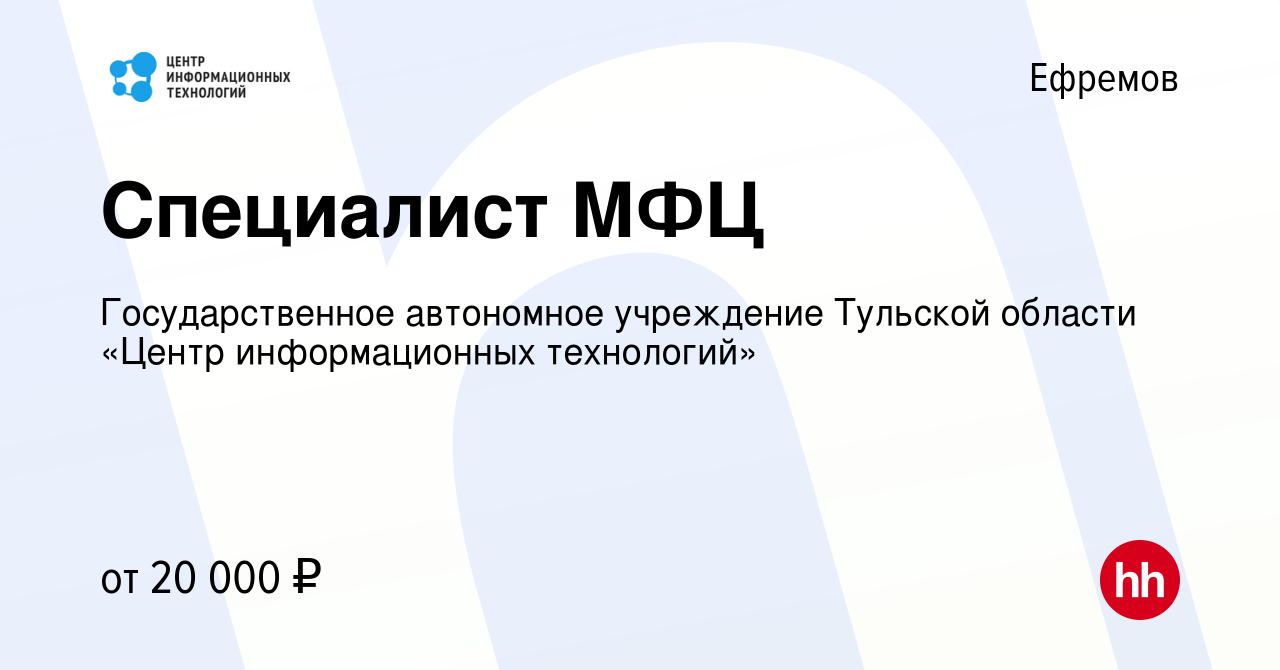 ЦЕНТР ИНФОРМАЦИОННЫХ ТЕХНОЛОГИЙ

Ефремов

Специалист МФЦ

Государственное автономное учреждение Тульской области «Центр информационных технологий»

от 20 000 ₽

hh